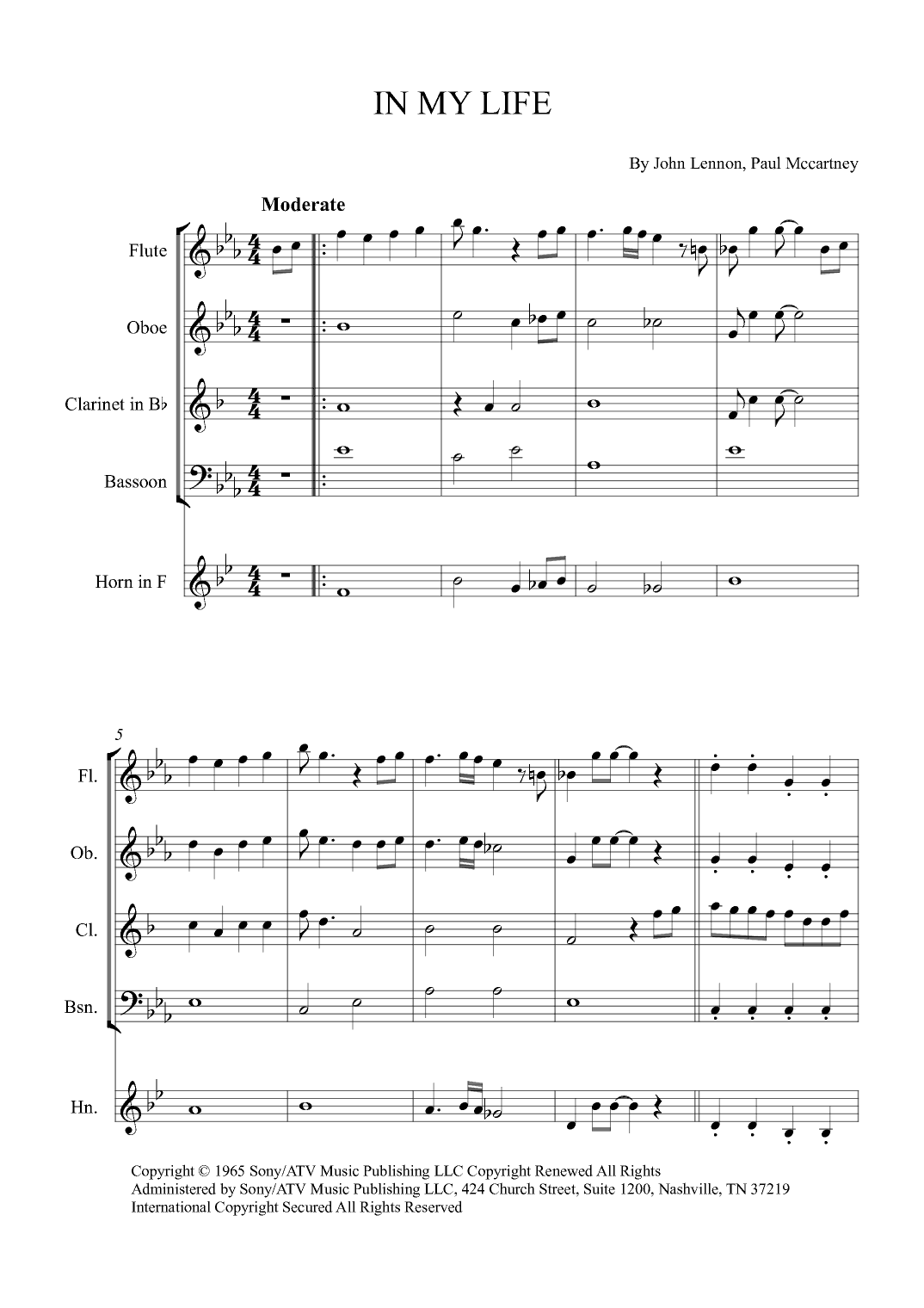 IN MY LIFE

By John Lennon, Paul Mccartney

Moderate

Flute

Oboe

Clarinet in B♭

Bassoon

Horn in F

5

Fl.

Ob.

Cl.

Bsn.

Hn.

Copyright © 1965 Sony/ATV Music Publishing LLC Copyright Renewed All Rights Administered by Sony/ATV Music Publishing LLC, 424 Church Street, Suite 1200, Nashville, TN 37219 International Copyright Secured All Rights Reserved